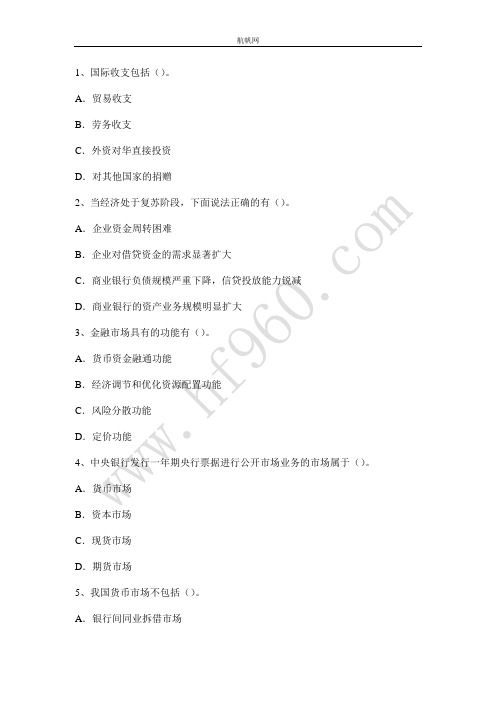 航帆网

1、国际收支包括（）。

A. 贸易收支

B. 劳务收支

C. 外资对华直接投资

D. 对其他国家的捐赠

2、当经济处于复苏阶段，下面说法正确的有（）。

A. 企业资金周转困难

B. 企业对借贷资金的需求显著扩大

C. 商业银行负债规模严重下降，信贷投放能力锐减

D. 商业银行的资产业务规模明显扩大

3、金融市场具有的功能有（）。

A. 货币资金融通功能

B. 经济调节和优化资源配置功能

C. 风险分散功能

D. 定价功能

4、中央银行发行一年期央行票据进行公开市场业务的市场属于（）。

A. 货币市场

B. 资本市场

C. 现货市场

D. 期货市场

5、我国货币市场不包括（）。

A. 银行间同业拆借市场

www.hf960.com